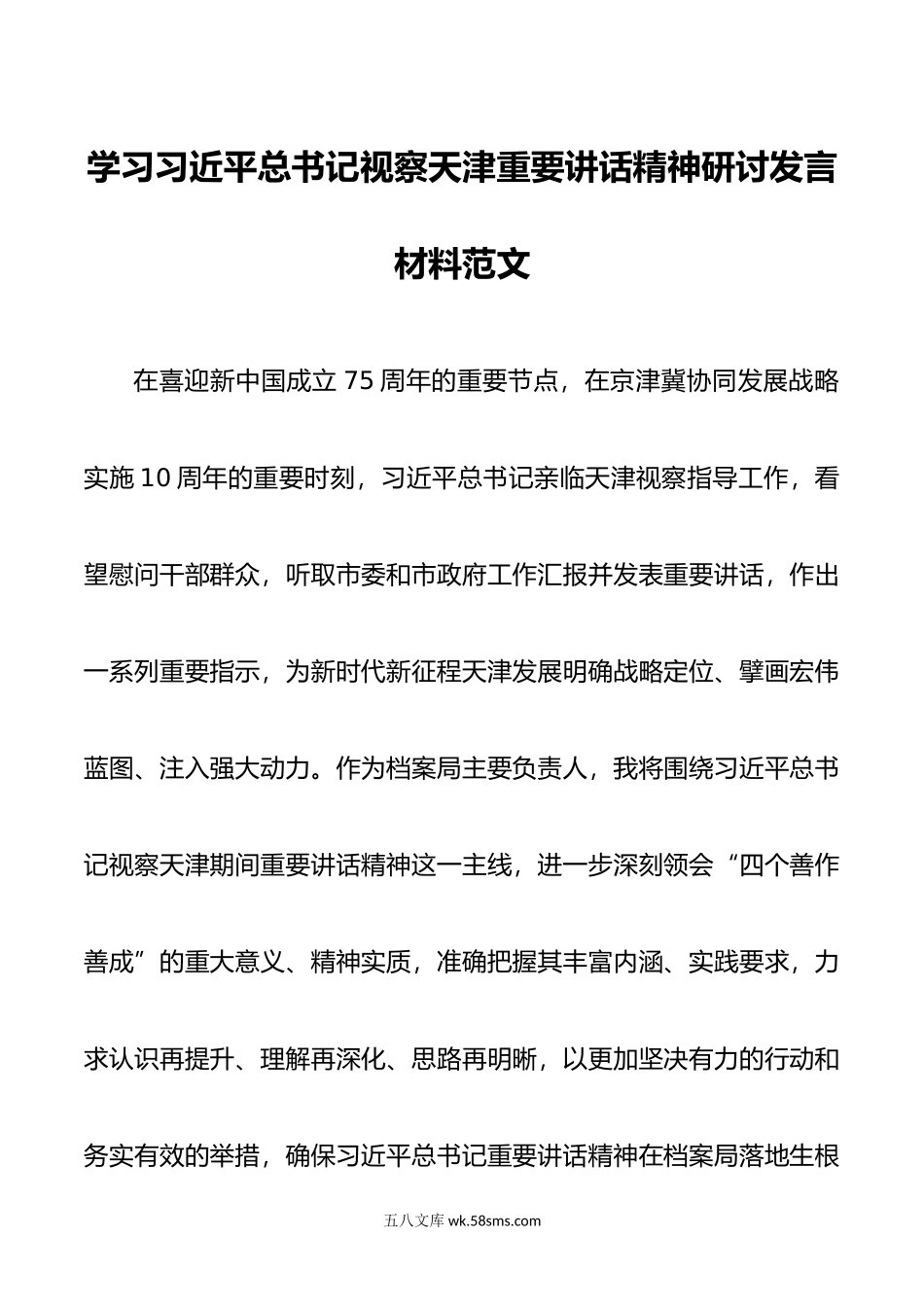 学习习近平总书记视察天津重要讲话精神研讨发言材料范文

在喜迎新中国成立 75 周年的重要节点，在京津冀协同发展战略实施 10 周年的重要时刻，习近平总书记亲临天津视察指导工作，看望慰问干部群众，听取市委和市政府工作汇报并发表重要讲话，作出一系列重要指示，为新时代新征程天津发展明确战略定位、擘画宏伟蓝图、注入强大动力。作为档案局主要负责人，我将围绕习近平总书记视察天津期间重要讲话精神这一主线，进一步深刻领会“四个善作善成”的重大意义、精神实质，准确把握其丰富内涵、实践要求，力求认识再提升、理解再深化、思路再明晰，以更加坚决有力的行动和务实有效的举措，确保习近平总书记重要讲话精神在档案局落地生根

五八文库 wk.58sms.com